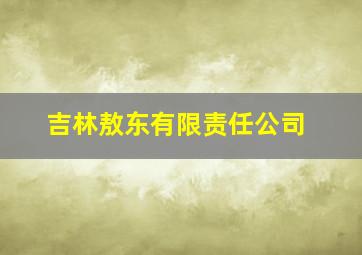 吉林敖东有限责任公司